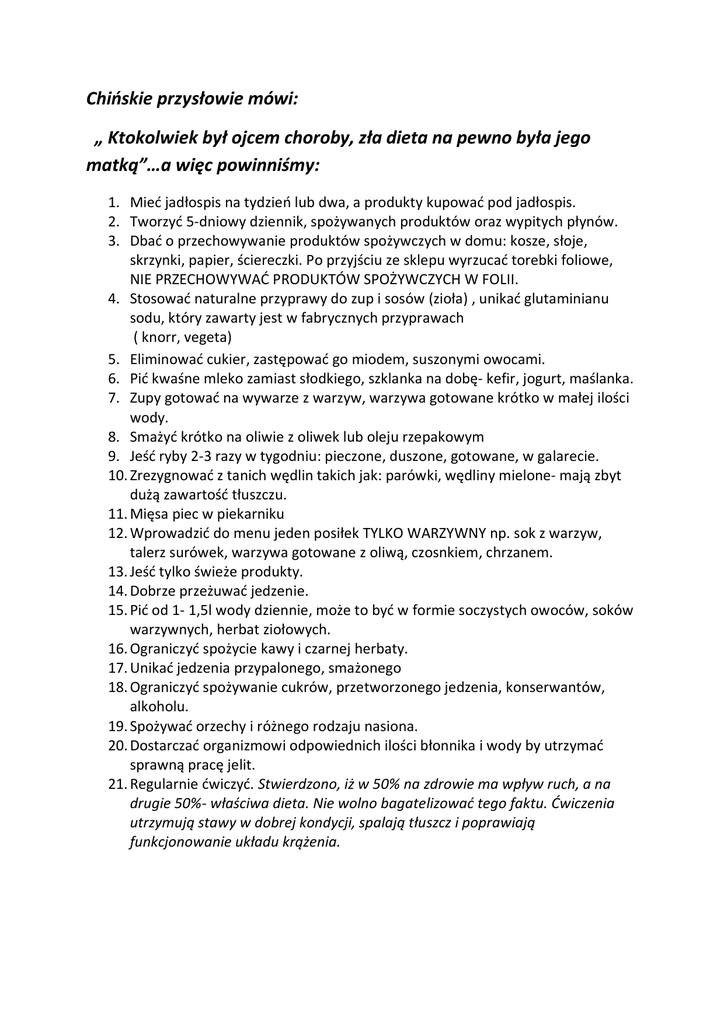 Chińskie przysłowie mówi:

„ Ktokolwiek był ojcem choroby, zła dieta na pewno była jego matką”…a więc powinniśmy:

1. Mieć jadłospis na tydzień lub dwa, a produkty kupować pod jadłospis.
2. Tworzyć 5-dniowy dziennik, spożywanych produktów oraz wypitych płynów.
3. Dbać o przechowywanie produktów spożywczych w domu: kosze, słoje, skrzynki, papier, ściereczki. Po przyjściu ze sklepu wyrzucać torebki foliowe, NIE PRZECHOWYWAĆ PRODUKTÓW SPOŻYWCZYCH W FOLII.
4. Stosować naturalne przyprawy do zup i sosów (zioła) , unikać glutaminianu sodu, który zawarty jest w fabrycznych przyprawach ( knorr, vegeta)
5. Eliminować cukier, zastępować go miodem, suszonymi owocami.
6. Pić kwaśne mleko zamiast słodkiego, szklanka na dobę- kefir, jogurt, maślanka.
7. Zupy gotować na wywarze z warzyw, warzywa gotowane krótko w małej ilości wody.
8. Smażyć krótko na oliwie z oliwek lub oleju rzepakowym
9. Jeść ryby 2-3 razy w tygodniu: pieczone, duszone, gotowane, w galarecie.
10. Zrezygnować z tanich wędlin takich jak: parówki, wędliny mielone- mają zbyt dużą zawartość tłuszczu.
11. Mięsa piec w piekarniku
12. Wprowadzić do menu jeden posiłek TYLKO WARZYWNY np. sok z warzyw, talerz surówek, warzywa gotowane z oliwą, czosnkiem, chrzanem.
13. Jeść tylko świeże produkty.
14. Dobrze przeżuwać jedzenie.
15. Pić od 1- 1,5l wody dziennie, może to być w formie soczystych owoców, soków warzywnych, herbat ziołowych.
16. Ograniczyć spożycie kawy i czarnej herbaty.
17. Unikać jedzenia przypalonego, smażonego
18. Ograniczyć spożywanie cukrów, przetworzonego jedzenia, konserwantów, alkoholu.
19. Spożywać orzechy i różnego rodzaju nasiona.
20. Dostarczać organizmowi odpowiednich ilości błonnika i wody by utrzymać sprawną pracę jelit.
21. Regularnie ćwiczyć. Stwierdzono, iż w 50% na zdrowie ma wpływ ruch, a na drugie 50%- właściwa dieta. Nie wolno bagatelizować tego faktu. Ćwiczenia utrzymują stawy w dobrej kondycji, spalają tłuszcz i poprawiają funkcjonowanie układu krążenia.